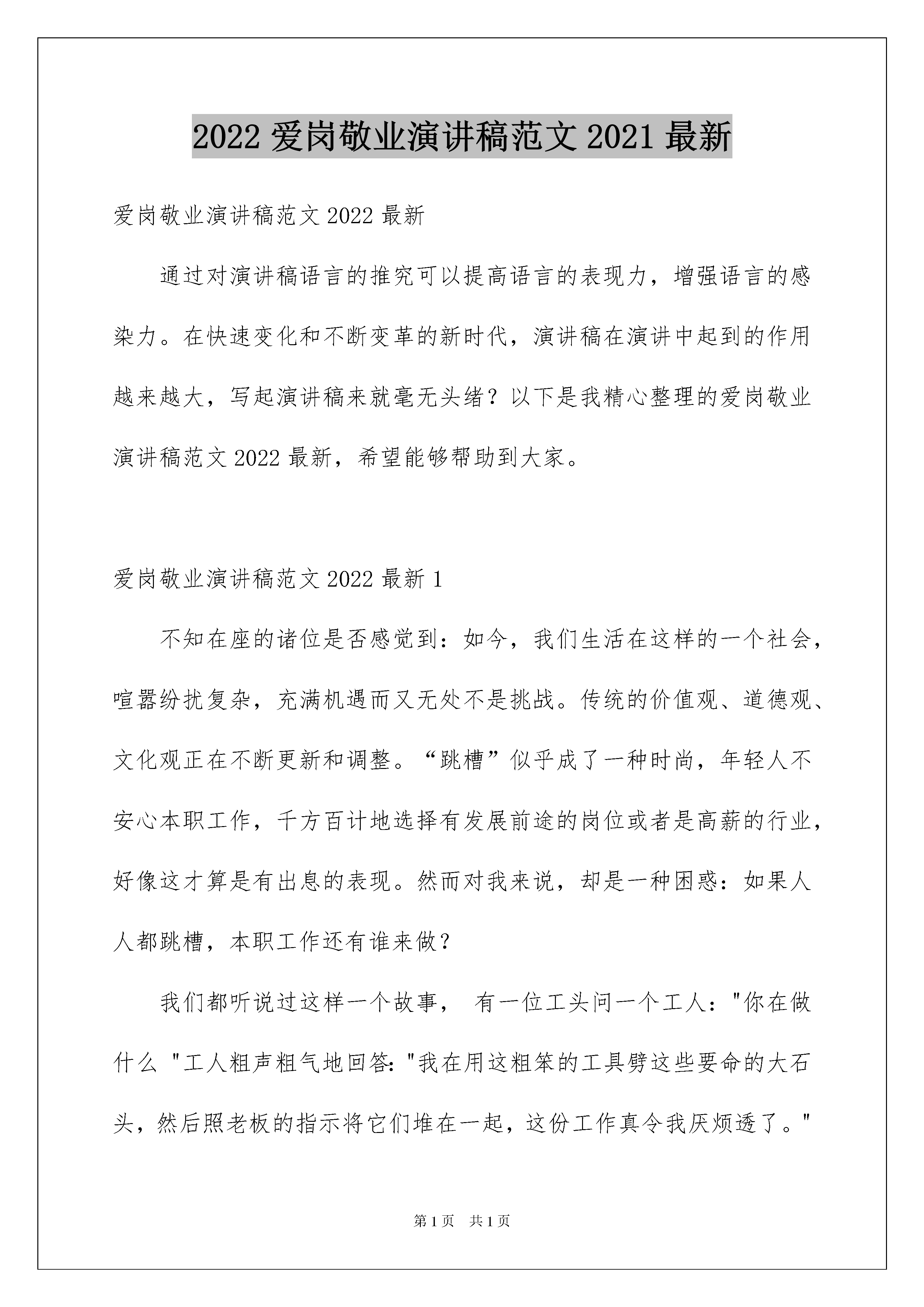 2022 爱岗敬业演讲稿范文 2021 最新

爱岗敬业演讲稿范文 2022 最新

通过对演讲稿语言的推究可以提高语言的表现力，增强语言的感染力。在快速变化和不断变革的新时代，演讲稿在演讲中起到的作用越来越大，写起演讲稿来就毫无头绪？以下是我精心整理的爱岗敬业演讲稿范文 2022 最新，希望能够帮助到大家。

爱岗敬业演讲稿范文 2022 最新 1

不知在座的诸位是否感觉到：如今，我们生活在这样的一个社会，喧嚣纷扰复杂，充满机遇而又无处不是挑战。传统的价值观、道德观、文化观正在不断更新和调整。“跳槽”似乎成了一种时尚，年轻人不安心本职工作，千方百计地选择有发展前途的岗位或者是高薪的行业，好像这才算是有出息的表现。然而对我来说，却是一种困惑：如果人人都跳槽，本职工作还有谁来做？

我们都听说过这样一个故事， 有一位工头问一个工人："你在做什么 "工人粗声粗气地回答："我在用这粗笨的工具劈这些要命的大石头，然后照老板的指示将它们堆在一起，这份工作真令我厌烦透了。"

第 1 页 共 1 页